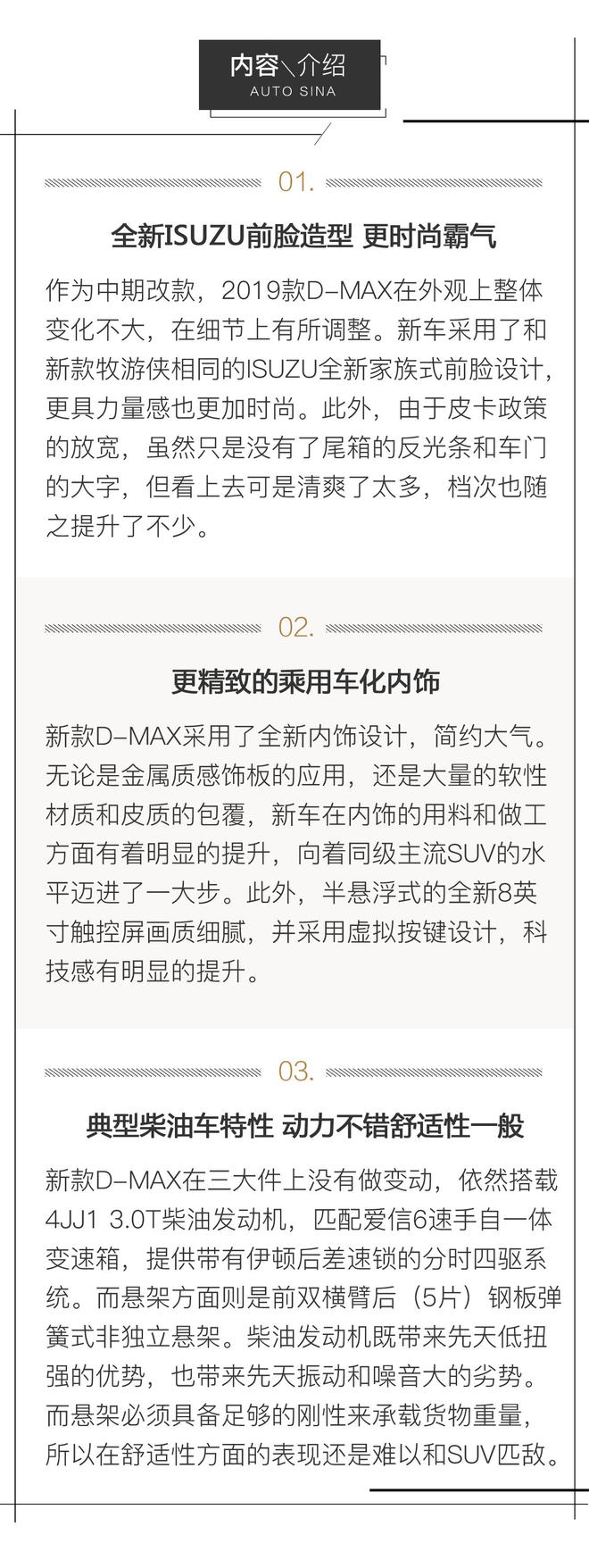 内容\介绍
AUTO SINA

01.

全新ISUZU前脸造型 更时尚霸气

作为中期改款，2019款D-MAX在外观上整体变化不大，在细节上有所调整。新车采用了和新款牧游侠相同的ISUZU全新家族式前脸设计，更具力量感也更加时尚。此外，由于皮卡政策的放宽，虽然只是没有了尾箱的反光条和车门的大字，但看上去可是清爽了太多，档次也随之提升了不少。

02.

更精致的乘用车化内饰

新款D-MAX采用了全新内饰设计，简约大气。无论是金属质感饰板的应用，还是大量的软性材质和皮质的包覆，新车在内饰的用料和做工方面有着明显的提升，向着同级主流SUV的水平迈进了一大步。此外，半悬浮式的全新8英寸触控屏画质细腻，并采用虚拟按键设计，科技感有明显的提升。

03.

典型柴油车特性 动力不错舒适性一般

新款D-MAX在三大件上没有做变动，依然搭载4JJ1 3.0T柴油发动机，匹配爱信6速手自一体变速箱，提供带有伊顿后差速锁的分时四驱系统。而悬架方面则是前双横臂后（5片）钢板弹簧式非独立悬架。柴油发动机既带来先天低扭强的优势，也带来先天振动和噪音大的劣势。而悬架必须具备足够的刚性来承载货物重量，所以在舒适性方面的表现还是难以和SUV匹敌。